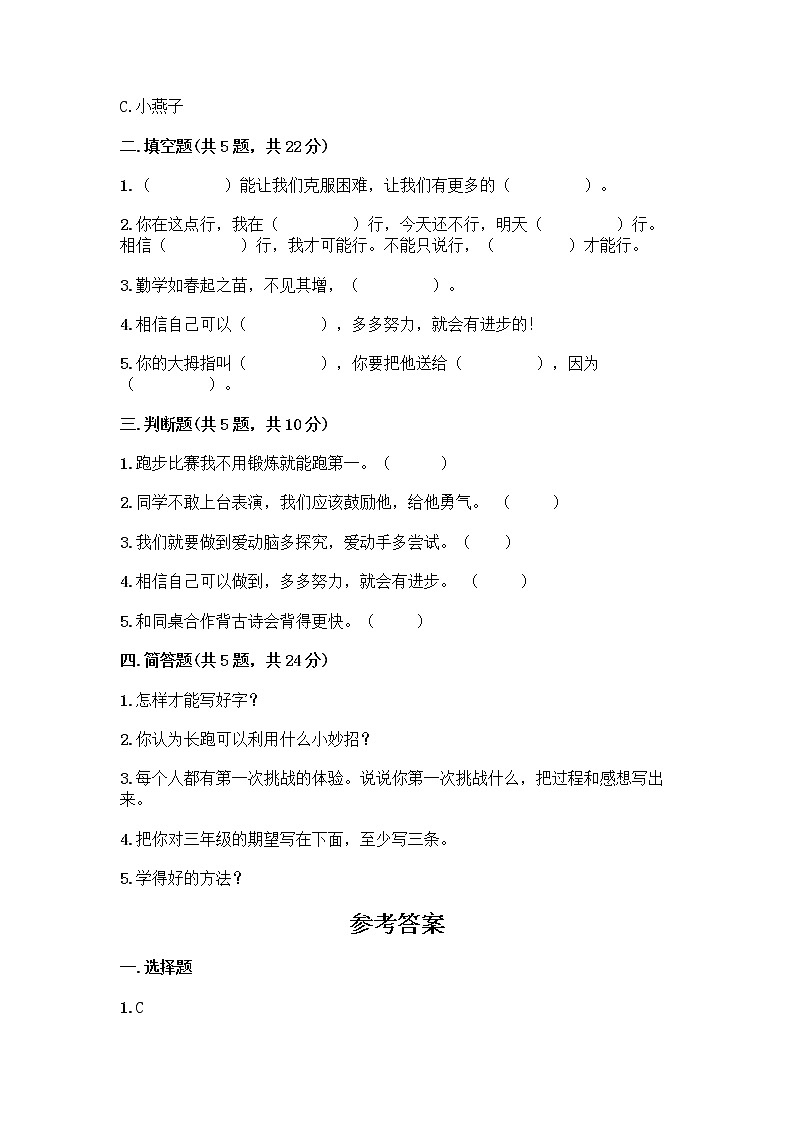 C.小燕子

二.填空题(共5题，共22分)

1.（　　　）能让我们克服困难，让我们有更多的（　　　）。

2.你在这点行，我在（　　　）行，今天还不行，明天（　　　）行。相信（　　　）行，我才可能行。不能只说行，（　　　）才能行。

3.勤学如春起之苗，不见其增，（　　　）。

4.相信自己可以（　　　），多多努力，就会有进步的!

5.你的大拇指叫（　　　），你要把他送给（　　　），因为（　　　）。

三.判断题(共5题，共10分)

1.跑步比赛我不用锻炼就能跑第一。（　　）

2.同学不敢上台表演，我们应该鼓励他，给他勇气。（　　）

3.我们就要做到爱动脑多探究，爱动手多尝试。（　　）

4.相信自己可以做到，多多努力，就会有进步。（　　）

5.和同桌合作背古诗会背得更快。（　　）

四.简答题(共5题，共24分)

1.怎样才能写好字？

2.你认为长跑可以利用什么小妙招？

3.每个人都有第一次挑战的体验。说说你第一次挑战什么，把过程和感想写出来。

4.把你对三年级的期望写在下面，至少写三条。

5.学得好的方法？

参考答案

一.选择题

1.C